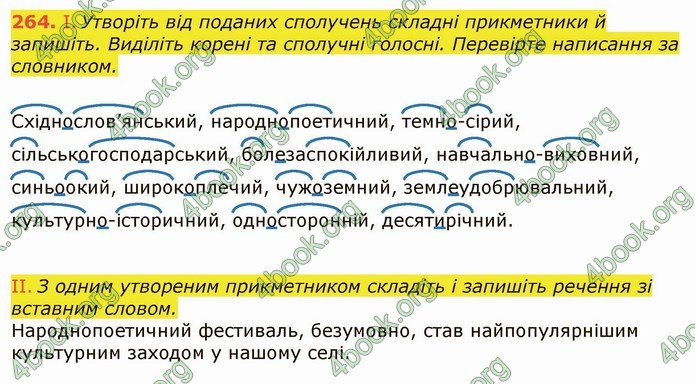 264. I. Утворіть від поданих сполучень складні прикметники й запишіть. Виділіть корені та сполучні голосні. Перевірте написання за словником.

Східнослов'янський, народнопоетичний, темно-сірий, сільськогосподарський, болезаспокійливий, навчально-виховний, синьоокий, широкоплечий, чужоземний, землеудобрювальний, культурно-історичний, односторонній, десятирічний.

II. З одним утвореним прикметником складіть і запишіть речення зі вставним словом.
Народнопоетичний фестиваль, безумовно, став найпопулярнішим культурним заходом у нашому селі.

4book.org